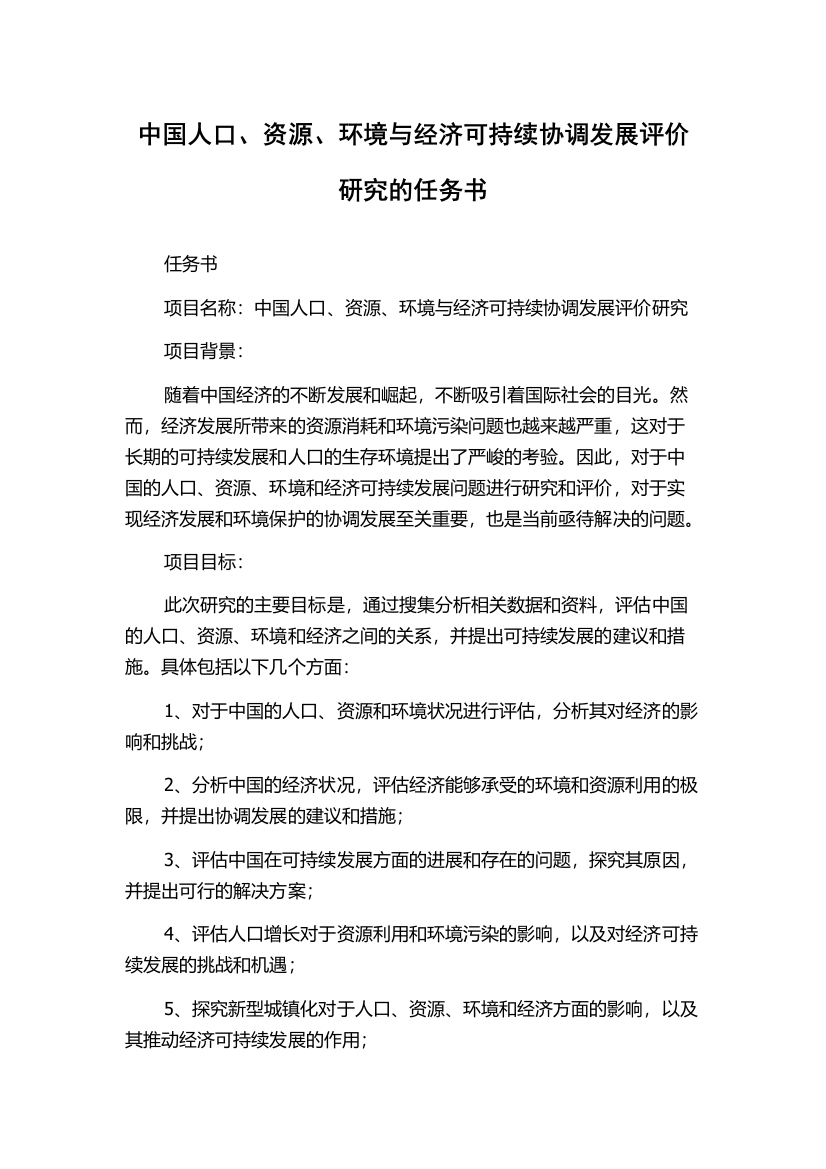 中国人口、资源、环境与经济可持续协调发展评价研究的任务书

任务书

项目名称：中国人口、资源、环境与经济可持续协调发展评价研究

项目背景：

随着中国经济的不断发展和崛起，不断吸引着国际社会的目光。然而，经济发展所带来的资源消耗和环境污染问题也越来越严重，这对于长期的可持续发展和人口的生存环境提出了严峻的考验。因此，对于中国的人口、资源、环境和经济可持续发展问题进行研究和评价，对于实现经济发展和环境保护的协调发展至关重要，也是当前亟待解决的问题。

项目目标：

此次研究的主要目标是，通过搜集分析相关数据和资料，评估中国的人口、资源、环境和经济之间的关系，并提出可持续发展的建议和措施。具体包括以下几个方面：

1、对于中国的人口、资源和环境状况进行评估，分析其对经济的影响和挑战；

2、分析中国的经济状况，评估经济能够承受的环境和资源利用的极限，并提出协调发展的建议和措施；

3、评估中国在可持续发展方面的进展和存在的问题，探究其原因，并提出可行的解决方案；

4、评估人口增长对于资源利用和环境污染的影响，以及对经济可持续发展的挑战和机遇；

5、探究新型城镇化对于人口、资源、环境和经济方面的影响，以及其推动经济可持续发展的作用；